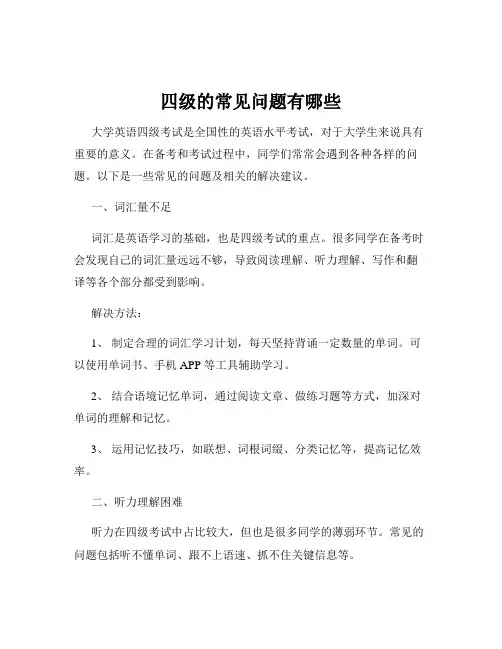 四级的常见问题有哪些

大学英语四级考试是全国性的英语水平考试，对于大学生来说具有重要的意义。在备考和考试过程中，同学们常常会遇到各种各样的问题。以下是一些常见的问题及相关的解决建议。

一、词汇量不足

词汇是英语学习的基础，也是四级考试的重点。很多同学在备考时会发现自己的词汇量远远不够，导致阅读理解、听力理解、写作和翻译等各个部分都受到影响。

解决方法：

1、 制定合理的词汇学习计划，每天坚持背诵一定数量的单词。可以使用单词书、手机 APP 等工具辅助学习。

2、 结合语境记忆单词，通过阅读文章、做练习题等方式，加深对单词的理解和记忆。

3、 运用记忆技巧，如联想、词根词缀、分类记忆等，提高记忆效率。

二、听力理解困难

听力在四级考试中占比较大，但也是很多同学的薄弱环节。常见的问题包括听不懂单词、跟不上语速、抓不住关键信息等。